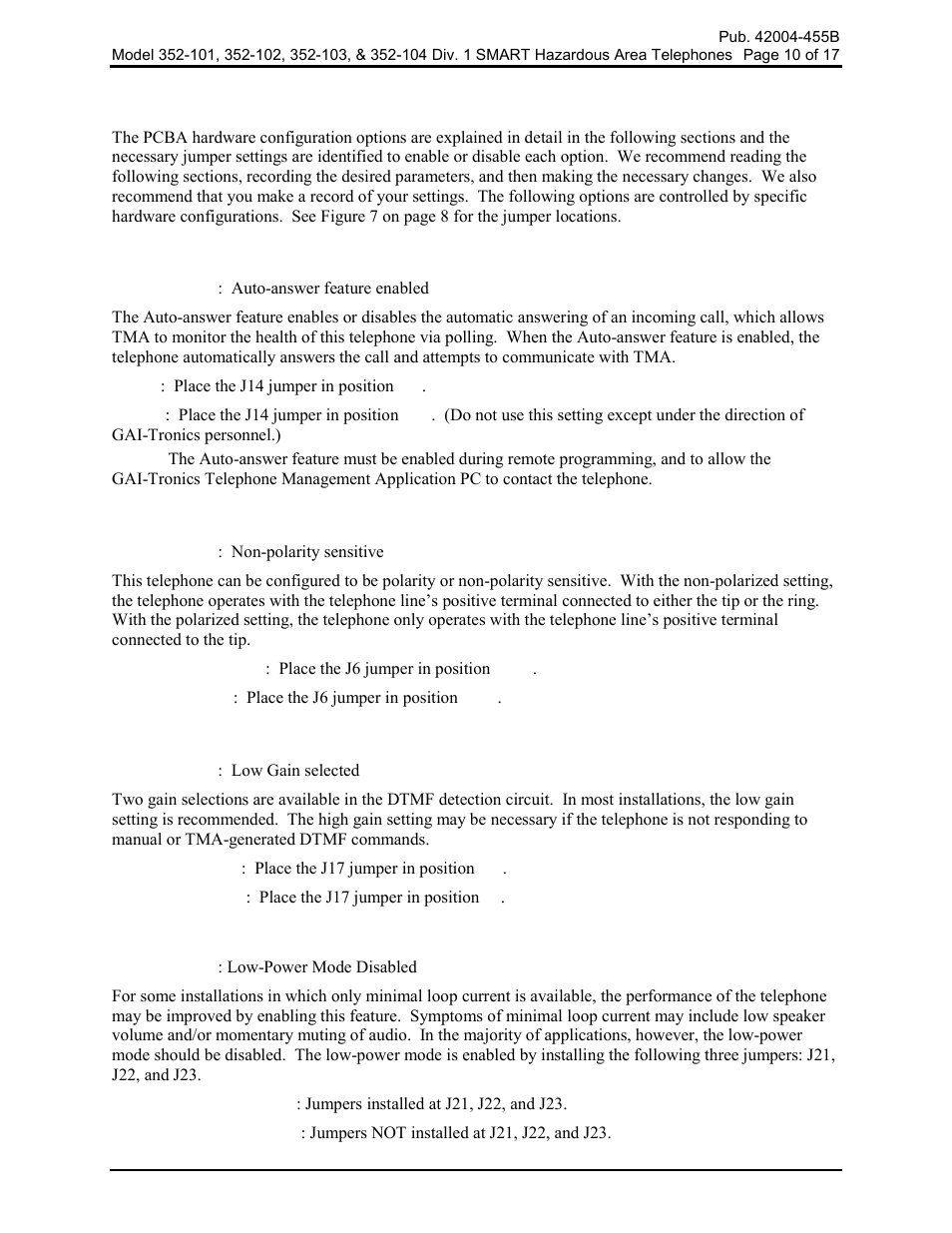 Pub. 42004-455B

Model 352-101, 352-102, 352-103, & 352-104 Div. 1 SMART Hazardous Area Telephones Page 10 of 17

The PCBA hardware configuration options are explained in detail in the following sections and the necessary jumper settings are identified to enable or disable each option. We recommend reading the following sections, recording the desired parameters, and then making the necessary changes. We also recommend that you make a record of your settings. The following options are controlled by specific hardware configurations. See Figure 7 on page 8 for the jumper locations.

: Auto-answer feature enabled

The Auto-answer feature enables or disables the automatic answering of an incoming call, which allows TMA to monitor the health of this telephone via polling. When the Auto-answer feature is enabled, the telephone automatically answers the call and attempts to communicate with TMA.

: Place the J14 jumper in position .

: Place the J14 jumper in position . (Do not use this setting except under the direction of GAI-Tronics personnel.)

The Auto-answer feature must be enabled during remote programming, and to allow the GAI-Tronics Telephone Management Application PC to contact the telephone.

: Non-polarity sensitive

This telephone can be configured to be polarity or non-polarity sensitive. With the non-polarized setting, the telephone operates with the telephone line's positive terminal connected to either the tip or the ring. With the polarized setting, the telephone only operates with the telephone line's positive terminal connected to the tip.

: Place the J6 jumper in position .

: Place the J6 jumper in position .

: Low Gain selected

Two gain selections are available in the DTMF detection circuit. In most installations, the low gain setting is recommended. The high gain setting may be necessary if the telephone is not responding to manual or TMA-generated DTMF commands.

: Place the J17 jumper in position .

: Place the J17 jumper in position .

: Low-Power Mode Disabled

For some installations in which only minimal loop current is available, the performance of the telephone may be improved by enabling this feature. Symptoms of minimal loop current may include low speaker volume and/or momentary muting of audio. In the majority of applications, however, the low-power mode should be disabled. The low-power mode is enabled by installing the following three jumpers: J21, J22, and J23.

: Jumpers installed at J21, J22, and J23.

: Jumpers NOT installed at J21, J22, and J23.